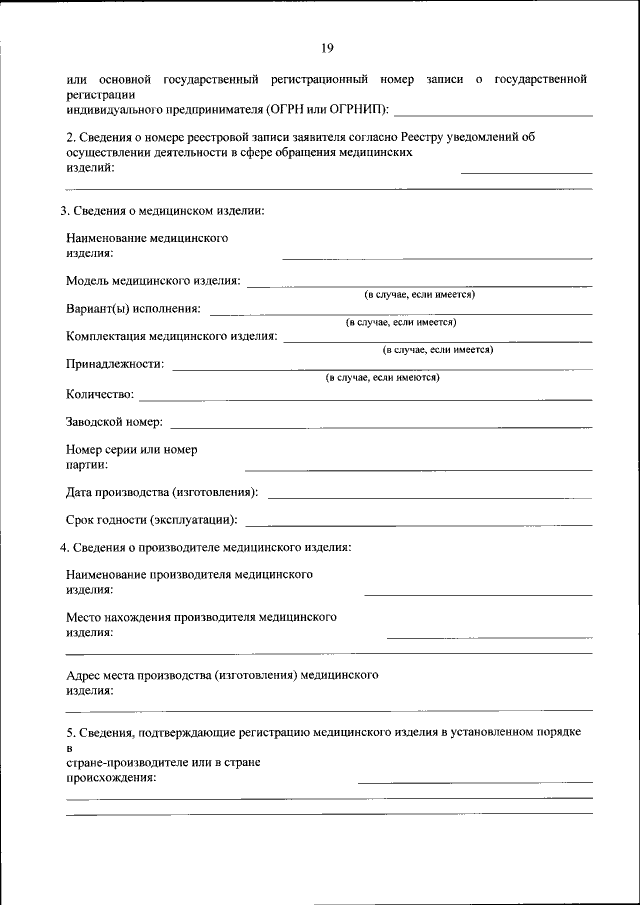 19

или основной государственный регистрационный номер записи о государственной регистрации индивидуального предпринимателя (ОГРН или ОГРНИП):

2. Сведения о номере реестровой записи заявителя согласно Реестру уведомлений об осуществлении деятельности в сфере обращения медицинских изделий:

3. Сведения о медицинском изделии:

Наименование медицинского изделия:

Модель медицинского изделия:
(в случае, если имеется)

Вариант(ы) исполнения:
(в случае, если имеется)

Комплектация медицинского изделия:
(в случае, если имеется)

Принадлежности:
(в случае, если имеются)

Количество:

Заводской номер:

Номер серии или номер партии:

Дата производства (изготовления):

Срок годности (эксплуатации):

4. Сведения о производителе медицинского изделия:

Наименование производителя медицинского изделия:

Место нахождения производителя медицинского изделия:

Адрес места производства (изготовления) медицинского изделия:

5. Сведения, подтверждающие регистрацию медицинского изделия в установленном порядке в стране-производителе или в стране происхождения: